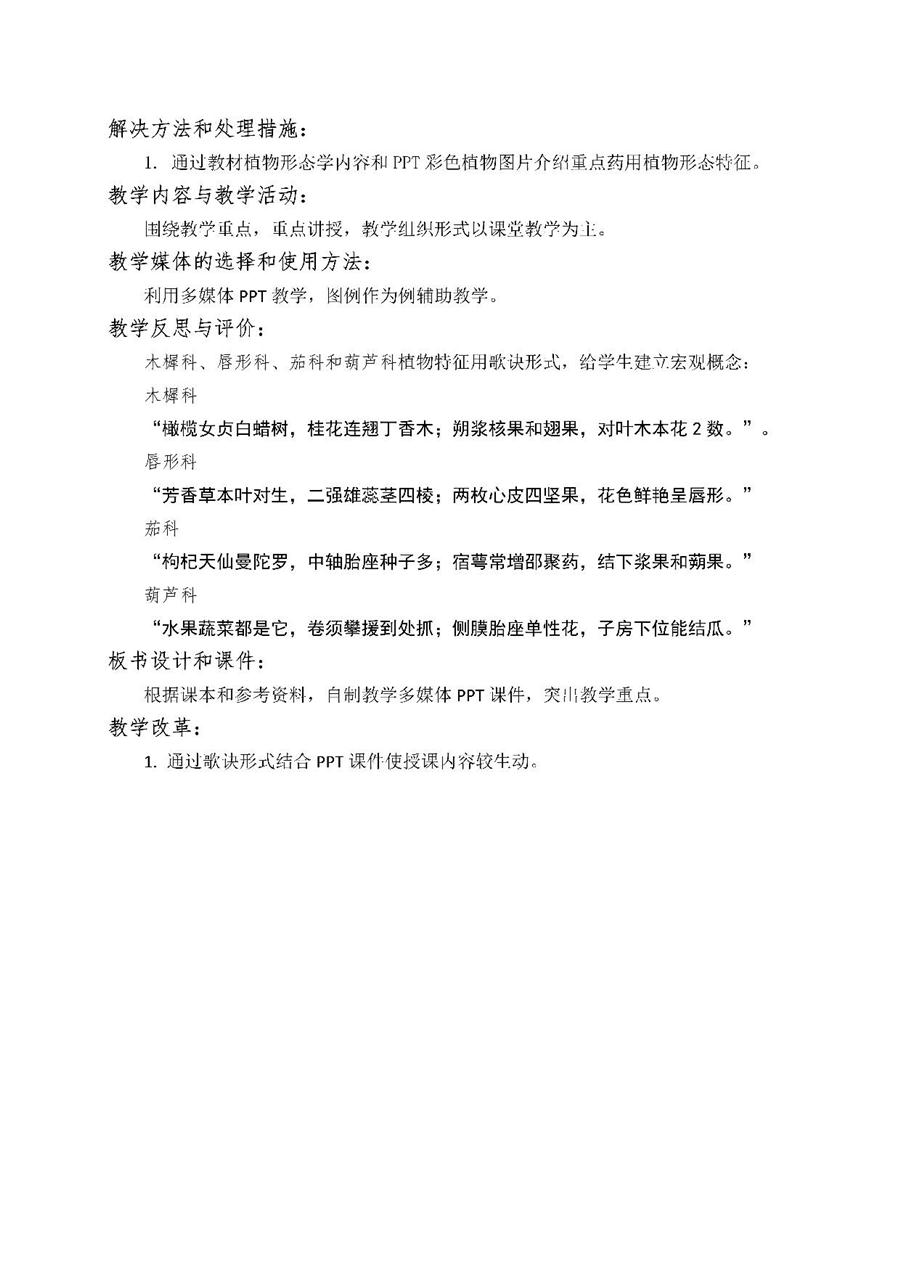 解决方法和处理措施：

1. 通过教材植物形态学内容和 PPT 彩色植物图片介绍重点药用植物形态特征。

教学内容与教学活动：

围绕教学重点，重点讲授，教学组织形式以课堂教学为主。

教学媒体的选择和使用方法：

利用多媒体 PPT 教学，图例作为例辅助教学。

教学反思与评价：

木樨科、唇形科、茄科和葫芦科植物特征用歌诀形式，给学生建立宏观概念：

木樨科

“橄榄女贞白蜡树，桂花连翘丁香木；朔浆核果和翅果，对叶木本花 2 数。”。

唇形科

“芳香草本叶对生，二强雄蕊茎四棱；两枚心皮四坚果，花色鲜艳呈唇形。”

茄科

“枸杞天仙曼陀罗，中轴胎座种子多；宿萼常增邵聚药，结下浆果和蒴果。”

葫芦科

“水果蔬菜都是它，卷须攀援到处抓；侧膜胎座单性花，子房下位能结瓜。”

板书设计和课件：

根据课本和参考资料，自制教学多媒体 PPT 课件，突出教学重点。

教学改革：

1. 通过歌诀形式结合 PPT 课件使授课内容较生动。